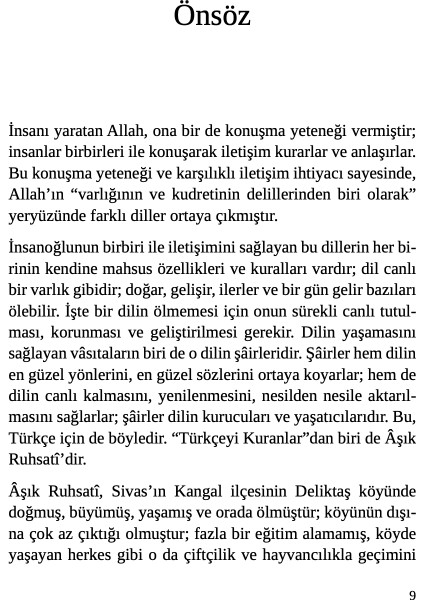 Önsöz

İnsanı yaratan Allah, ona bir de konuşma yeteneği vermiştir; insanlar birbirleri ile konuşarak iletişim kurarlar ve anlaşırlar. Bu konuşma yeteneği ve karşılıklı iletişim ihtiyacı sayesinde, Allah'ın "varlığının ve kudretinin delillerinden biri olarak" yeryüzünde farklı diller ortaya çıkmıştır.

İnsanoğlunun birbiri ile iletişimini sağlayan bu dillerin her birinin kendine mahsus özellikleri ve kuralları vardır; dil canlı bir varlık gibidir; doğar, gelişir, ilerler ve bir gün gelir bazıları ölebilir. İşte bir dilin ölmemesi için onun sürekli canlı tutulması, korunması ve geliştirilmesi gerekir. Dilin yaşamasını sağlayan vâsıtaların biri de o dilin şâirleridir. Şâirler hem dilin en güzel yönlerini, en güzel sözlerini ortaya koyarlar; hem de dilin canlı kalmasını, yenilenmesini, nesilden nesile aktarılmasını sağlarlar; şâirler dilin kurucuları ve yaşatıcılarıdır. Bu, Türkçe için de böyledir. "Türkçeyi Kuranlar"dan biri de Âşık Ruhsatî'dir.

Âşık Ruhsatî, Sivas'ın Kangal ilçesinin Deliktaş köyünde doğmuş, büyümüş, yaşamış ve orada ölmüştür; köyünün dışına çok az çıktığı olmuştur; fazla bir eğitim alamamış, köyde yaşayan herkes gibi o da çiftçilik ve hayvancılıkla geçimini

9